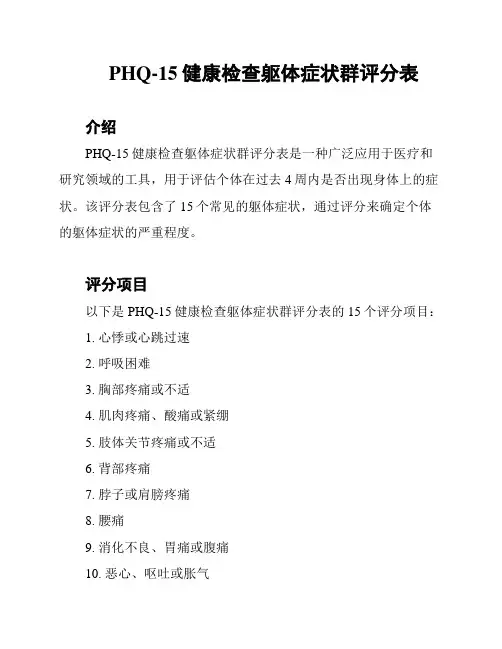 PHQ-15 健康检查躯体症状群评分表

介绍

PHQ-15 健康检查躯体症状群评分表是一种广泛应用于医疗和研究领域的工具，用于评估个体在过去 4 周内是否出现身体上的症状。该评分表包含了 15 个常见的躯体症状，通过评分来确定个体的躯体症状的严重程度。

评分项目

以下是 PHQ-15 健康检查躯体症状群评分表的 15 个评分项目：

1. 心悸或心跳过速

2. 呼吸困难

3. 胸部疼痛或不适

4. 肌肉疼痛、酸痛或紧绷

5. 肢体关节疼痛或不适

6. 背部疼痛

7. 脖子或肩膀疼痛

8. 腰痛

9. 消化不良、胃痛或腹痛

10. 恶心、呕吐或胀气